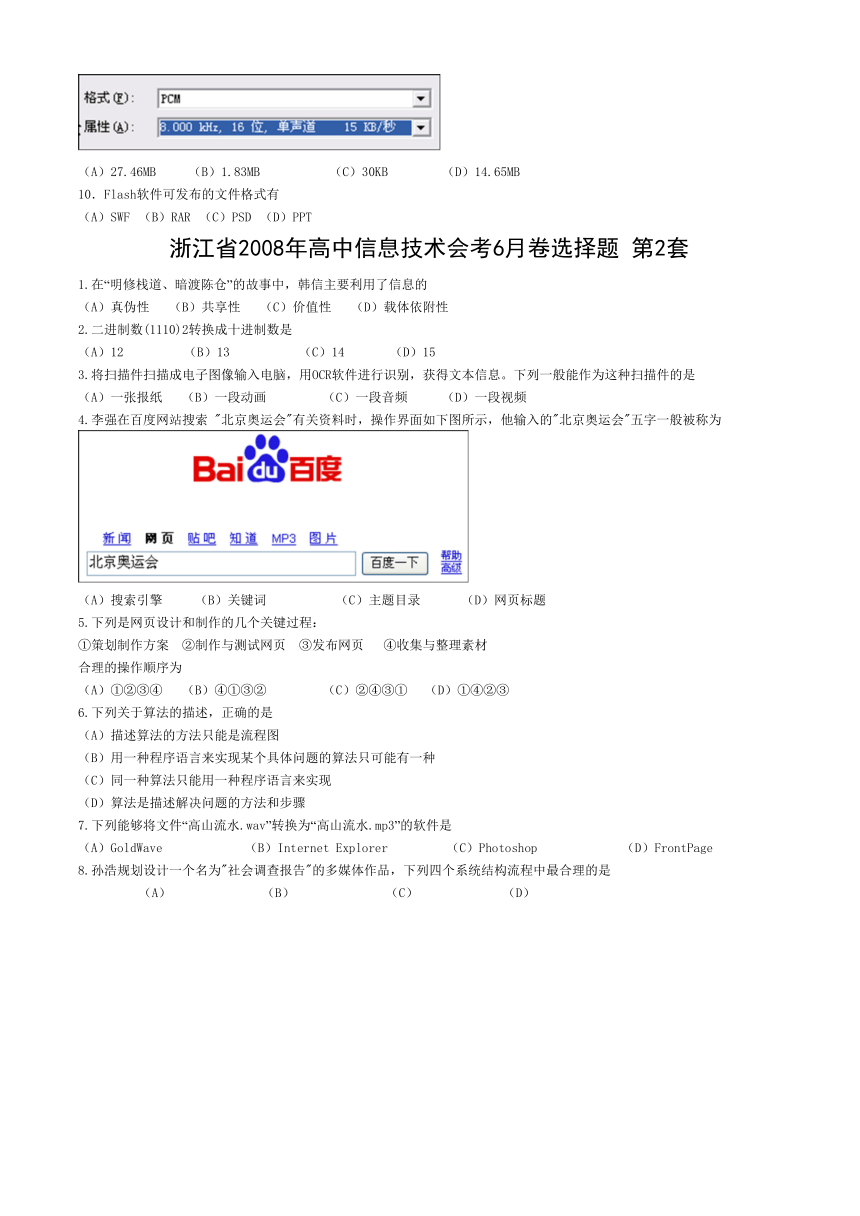 格式(F): PCM
属性(A): 8.000 kHz, 16 位, 单声道 15 KB/秒

（A）27.46MB （B）1.83MB （C）30KB （D）14.65MB

10．Flash软件可发布的文件格式有

（A）SWF （B）RAR （C）PSD （D）PPT

浙江省2008年高中信息技术会考6月卷选择题 第2套

1.在“明修栈道、暗渡陈仓”的故事中，韩信主要利用了信息的

（A）真伪性 （B）共享性 （C）价值性 （D）载体依附性

2.二进制数(1110)2转换成十进制数是

（A）12 （B）13 （C）14 （D）15

3.将扫描件扫描成电子图像输入电脑，用OCR软件进行识别，获得文本信息。下列一般能作为这种扫描件的是

（A）一张报纸 （B）一段动画 （C）一段音频 （D）一段视频

4.李强在百度网站搜索 "北京奥运会"有关资料时，操作界面如下图所示，他输入的"北京奥运会"五字一般被称为

Baidu百度

新闻 网页 贴吧 知道 MP3 图片

北京奥运会 百度一下 帮助 高级

（A）搜索引擎 （B）关键词 （C）主题目录 （D）网页标题

5.下列是网页设计和制作的几个关键过程：

①策划制作方案 ②制作与测试网页 ③发布网页 ④收集与整理素材

合理的操作顺序为

（A）①②③④ （B）④①③② （C）②④③① （D）①④②③

6.下列关于算法的描述，正确的是

（A）描述算法的方法只能是流程图

（B）用一种程序语言来实现某个具体问题的算法只可能有一种

（C）同一种算法只能用一种程序语言来实现

（D）算法是描述解决问题的方法和步骤

7.下列能够将文件“高山流水.wav”转换为“高山流水.mp3”的软件是

（A）GoldWave （B）Internet Explorer （C）Photoshop （D）FrontPage

8.孙浩规划设计一个名为"社会调查报告"的多媒体作品，下列四个系统结构流程中最合理的是

（A） （B） （C） （D）